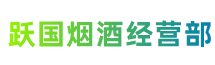 跃国烟酒经营部